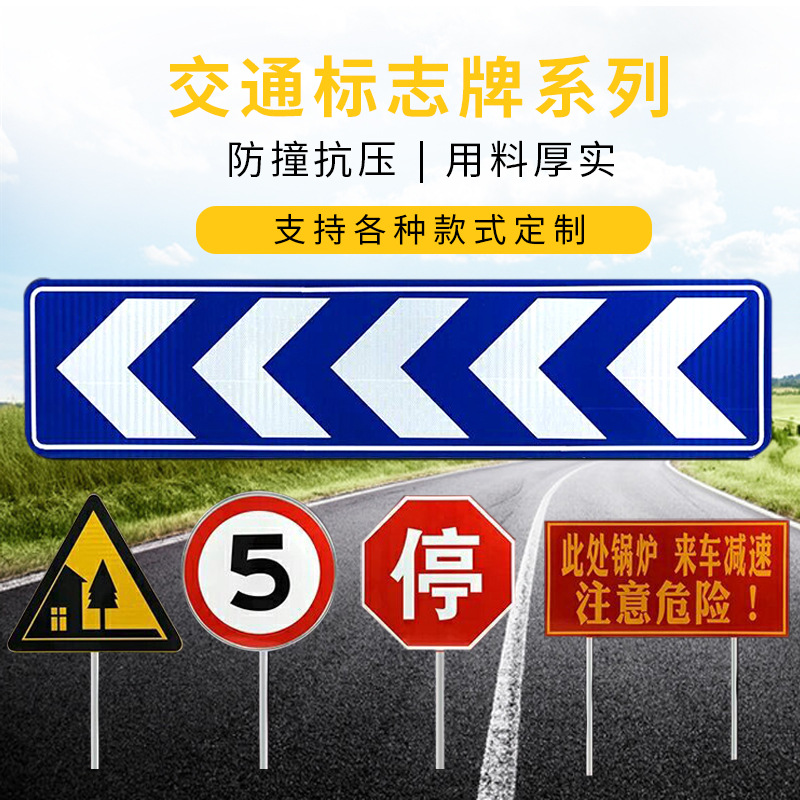 交通标志牌系列

防撞抗压 | 用料厚实

支持各种款式定制

5

停

此处锅炉 来车减速
注意危险！